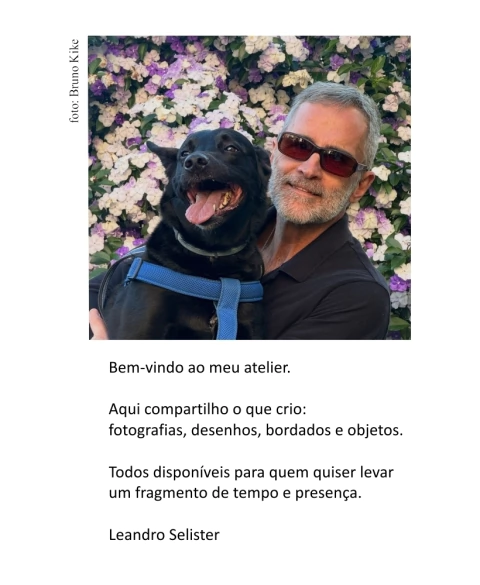 foto: Bruno Kike

Bem-vindo ao meu atelier.

Aqui compartilho o que crio:
fotografias, desenhos, bordados e objetos.

Todos disponíveis para quem quiser levar
um fragmento de tempo e presença.

Leandro Selister